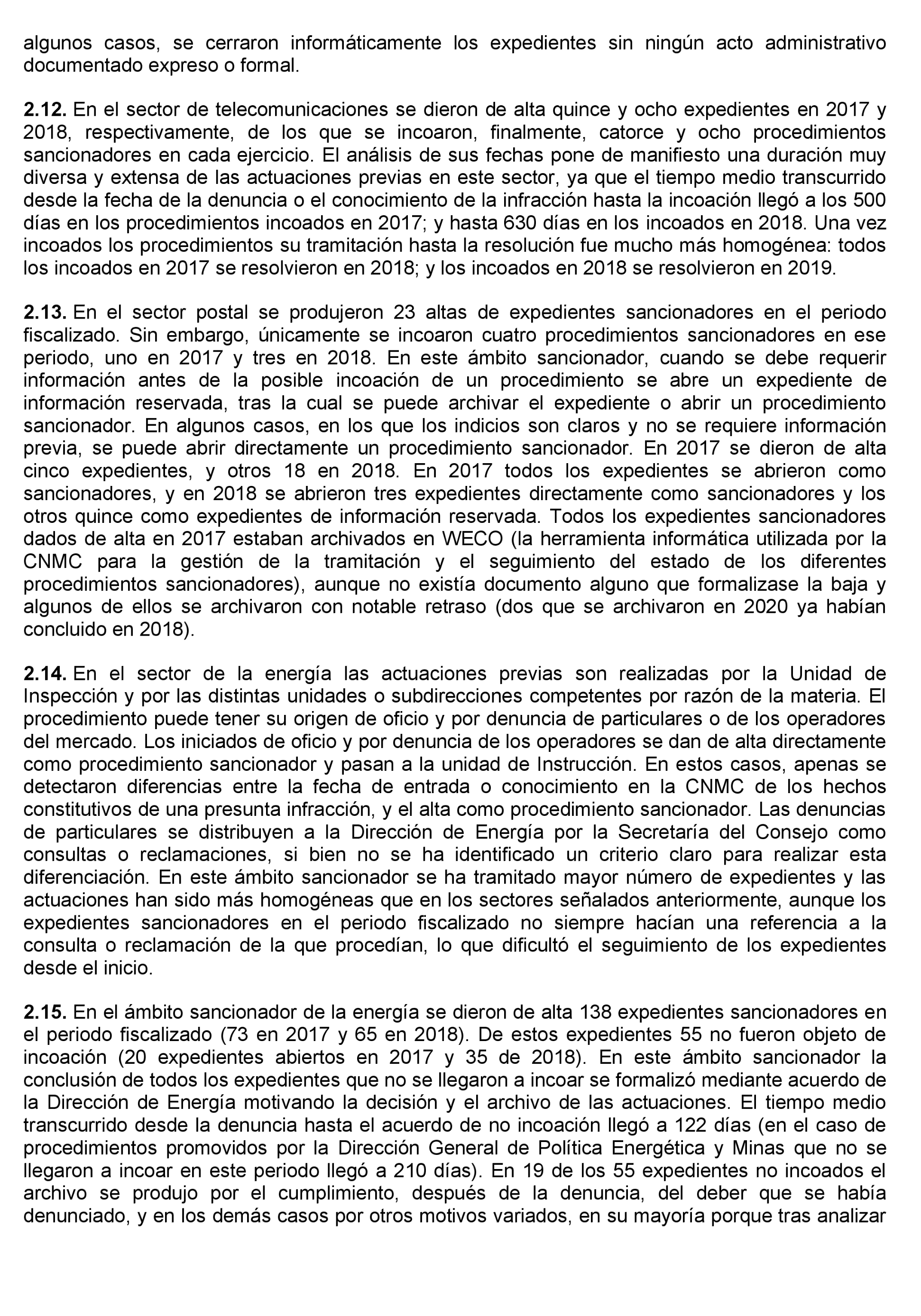 algunos casos, se cerraron informáticamente los expedientes sin ningún acto administrativo documentado expreso o formal.

2.12. En el sector de telecomunicaciones se dieron de alta quince y ocho expedientes en 2017 y 2018, respectivamente, de los que se incoaron, finalmente, catorce y ocho procedimientos sancionadores en cada ejercicio. El análisis de sus fechas pone de manifiesto una duración muy diversa y extensa de las actuaciones previas en este sector, ya que el tiempo medio transcurrido desde la fecha de la denuncia o el conocimiento de la infracción hasta la incoación llegó a los 500 días en los procedimientos incoados en 2017; y hasta 630 días en los incoados en 2018. Una vez incoados los procedimientos su tramitación hasta la resolución fue mucho más homogénea: todos los incoados en 2017 se resolvieron en 2018; y los incoados en 2018 se resolvieron en 2019.

2.13. En el sector postal se produjeron 23 altas de expedientes sancionadores en el periodo fiscalizado. Sin embargo, únicamente se incoaron cuatro procedimientos sancionadores en ese periodo, uno en 2017 y tres en 2018. En este ámbito sancionador, cuando se debe requerir información antes de la posible incoación de un procedimiento se abre un expediente de información reservada, tras la cual se puede archivar el expediente o abrir un procedimiento sancionador. En algunos casos, en los que los indicios son claros y no se requiere información previa, se puede abrir directamente un procedimiento sancionador. En 2017 se dieron de alta cinco expedientes, y otros 18 en 2018. En 2017 todos los expedientes se abrieron como sancionadores, y en 2018 se abrieron tres expedientes directamente como sancionadores y los otros quince como expedientes de información reservada. Todos los expedientes sancionadores dados de alta en 2017 estaban archivados en WECO (la herramienta informática utilizada por la CNMC para la gestión de la tramitación y el seguimiento del estado de los diferentes procedimientos sancionadores), aunque no existía documento alguno que formalizase la baja y algunos de ellos se archivaron con notable retraso (dos que se archivaron en 2020 ya habían concluido en 2018).

2.14. En el sector de la energía las actuaciones previas son realizadas por la Unidad de Inspección y por las distintas unidades o subdirecciones competentes por razón de la materia. El procedimiento puede tener su origen de oficio y por denuncia de particulares o de los operadores del mercado. Los iniciados de oficio y por denuncia de los operadores se dan de alta directamente como procedimiento sancionador y pasan a la unidad de Instrucción. En estos casos, apenas se detectaron diferencias entre la fecha de entrada o conocimiento en la CNMC de los hechos constitutivos de una presunta infracción, y el alta como procedimiento sancionador. Las denuncias de particulares se distribuyen a la Dirección de Energía por la Secretaría del Consejo como consultas o reclamaciones, si bien no se ha identificado un criterio claro para realizar esta diferenciación. En este ámbito sancionador se ha tramitado mayor número de expedientes y las actuaciones han sido más homogéneas que en los sectores señalados anteriormente, aunque los expedientes sancionadores en el periodo fiscalizado no siempre hacían una referencia a la consulta o reclamación de la que procedían, lo que dificultó el seguimiento de los expedientes desde el inicio.

2.15. En el ámbito sancionador de la energía se dieron de alta 138 expedientes sancionadores en el periodo fiscalizado (73 en 2017 y 65 en 2018). De estos expedientes 55 no fueron objeto de incoación (20 expedientes abiertos en 2017 y 35 de 2018). En este ámbito sancionador la conclusión de todos los expedientes que no se llegaron a incoar se formalizó mediante acuerdo de la Dirección de Energía motivando la decisión y el archivo de las actuaciones. El tiempo medio transcurrido desde la denuncia hasta el acuerdo de no incoación llegó a 122 días (en el caso de procedimientos promovidos por la Dirección General de Política Energética y Minas que no se llegaron a incoar en este periodo llegó a 210 días). En 19 de los 55 expedientes no incoados el archivo se produjo por el cumplimiento, después de la denuncia, del deber que se había denunciado, y en los demás casos por otros motivos variados, en su mayoría porque tras analizar